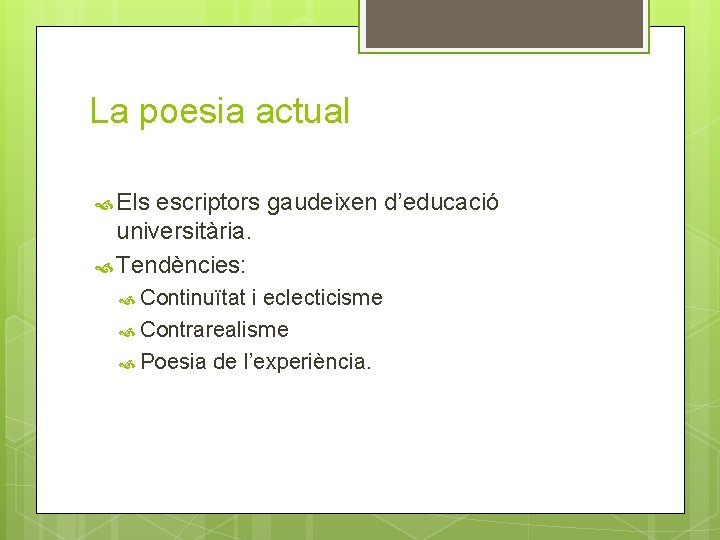 La poesia actual

Els escriptors gaudeixen d’educació universitària.

Tendències:

Continuïtat i eclecticisme

Contrarealisme

Poesia de l’experiència.